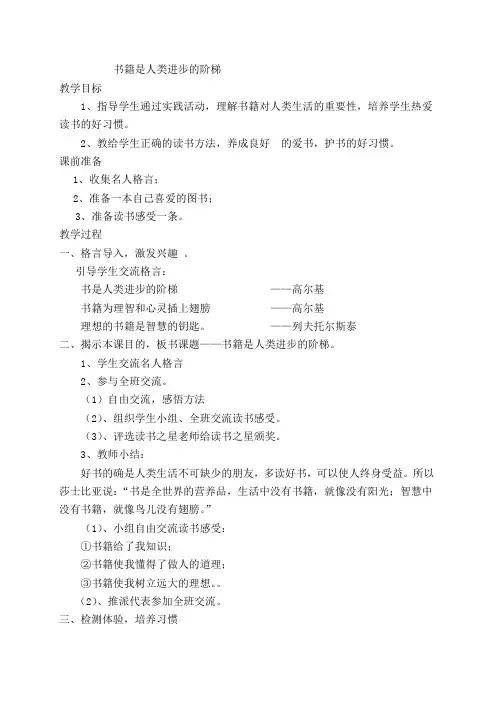 书籍是人类进步的阶梯

教学目标

1、指导学生通过实践活动，理解书籍对人类生活的重要性，培养学生热爱读书的好习惯。

2、教给学生正确的读书方法，养成良好 的爱书，护书的好习惯。

课前准备

1、收集名人格言；

2、准备一本自己喜爱的图书；

3、准备读书感受一条。

教学过程

一、格言导入，激发兴趣 。

引导学生交流格言：

书是人类进步的阶梯 ——高尔基

书籍为理智和心灵插上翅膀 ——高尔基

理想的书籍是智慧的钥匙。 ——列夫托尔斯泰

二、揭示本课目的，板书课题——书籍是人类进步的阶梯。

1、学生交流名人格言

2、参与全班交流。

（1）自由交流，感悟方法

（2）、组织学生小组、全班交流读书感受。

（3）、评选读书之星老师给读书之星颁奖。

3、教师小结：

好书的确是人类生活不可缺少的朋友，多读好书，可以使人终身受益。所以莎士比亚说：“书是全世界的营养品，生活中没有书籍，就像没有阳光；智慧中没有书籍，就像鸟儿没有翅膀。”

（1）、小组自由交流读书感受：

①书籍给了我知识；

②书籍使我懂得了做人的道理；

③书籍使我树立远大的理想。。

（2）、推派代表参加全班交流。

三、检测体验，培养习惯